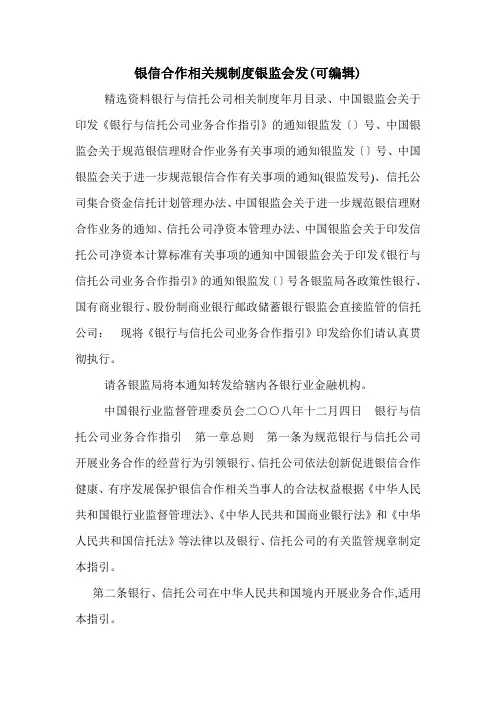 银信合作相关规制度银监会发(可编辑)

精选资料银行与信托公司相关制度年月目录、中国银监会关于印发《银行与信托公司业务合作指引》的通知银监发〔〕号、中国银监会关于规范银信理财合作业务有关事项的通知银监发〔〕号、中国银监会关于进一步规范银信合作有关事项的通知(银监发号)、信托公司集合资金信托计划管理办法、中国银监会关于进一步规范银信理财合作业务的通知、信托公司净资本管理办法、中国银监会关于印发信托公司净资本计算标准有关事项的通知中国银监会关于印发《银行与信托公司业务合作指引》的通知银监发〔〕号各银监局各政策性银行、国有商业银行、股份制商业银行邮政储蓄银行银监会直接监管的信托公司：　现将《银行与信托公司业务合作指引》印发给你们请认真贯彻执行。

请各银监局将本通知转发给辖内各银行业金融机构。

中国银行业监督管理委员会二〇〇八年十二月四日　银行与信托公司业务合作指引　第一章总则　第一条为规范银行与信托公司开展业务合作的经营行为引领银行、信托公司依法创新促进银信合作健康、有序发展保护银信合作相关当事人的合法权益根据《中华人民共和国银行业监督管理法》、《中华人民共和国商业银行法》和《中华人民共和国信托法》等法律以及银行、信托公司的有关监管规章制定本指引。

第二条银行、信托公司在中华人民共和国境内开展业务合作,适用本指引。